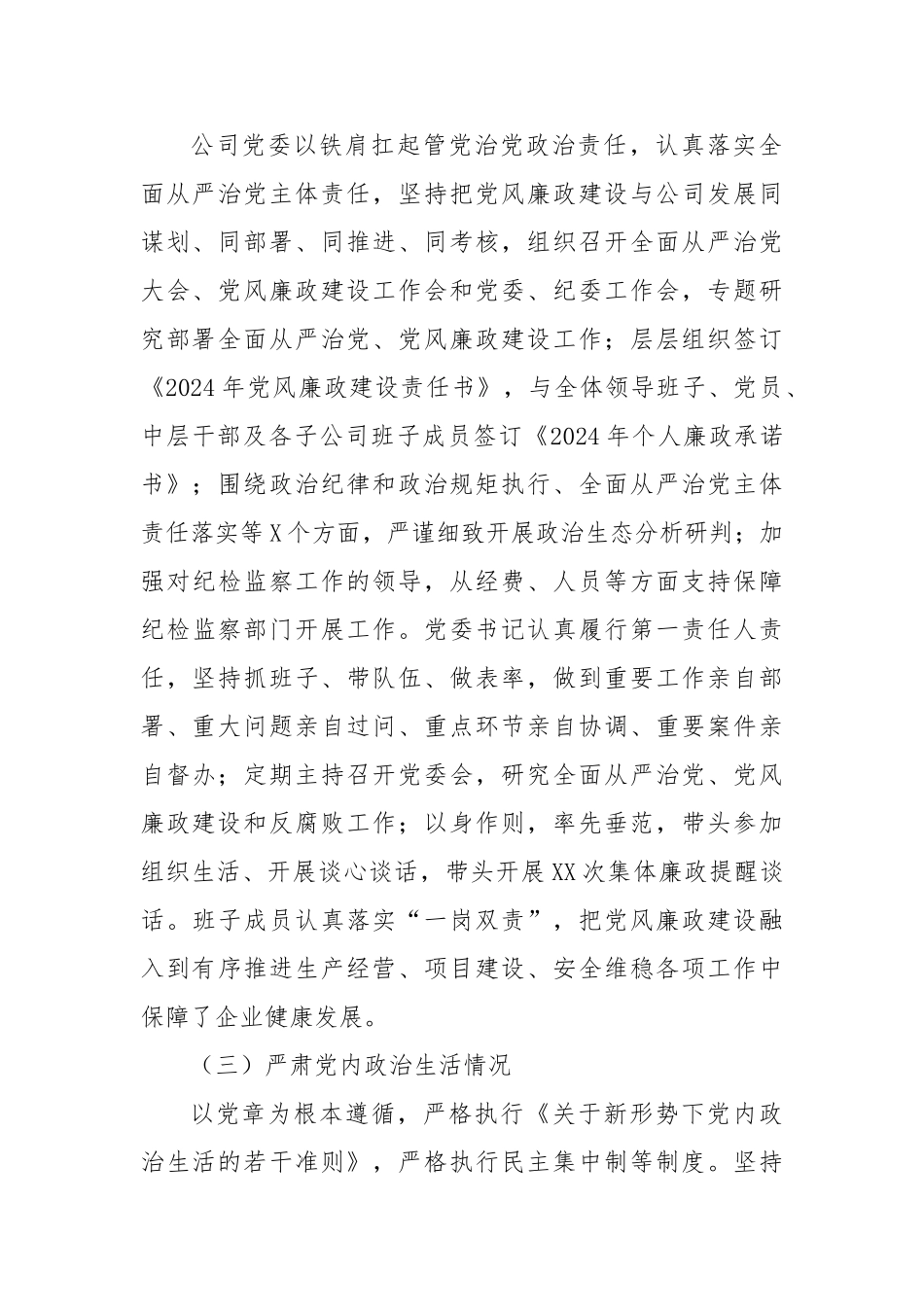 公司党委以铁肩扛起管党治党政治责任，认真落实全面从严治党主体责任，坚持把党风廉政建设与公司发展同谋划、同部署、同推进、同考核，组织召开全面从严治党大会、党风廉政建设工作会和党委、纪委工作会，专题研究部署全面从严治党、党风廉政建设工作；层层组织签订《2024年党风廉政建设责任书》，与全体领导班子、党员、中层干部及各子公司班子成员签订《2024年个人廉政承诺书》；围绕政治纪律和政治规矩执行、全面从严治党主体责任落实等X个方面，严谨细致开展政治生态分析研判；加强对纪检监察工作的领导，从经费、人员等方面支持保障纪检监察部门开展工作。党委书记认真履行第一责任人责任，坚持抓班子、带队伍、做表率，做到重要工作亲自部署、重大问题亲自过问、重点环节亲自协调、重要案件亲自督办；定期主持召开党委会，研究全面从严治党、党风廉政建设和反腐败工作；以身作则，率先垂范，带头参加组织生活、开展谈心谈话，带头开展XX次集体廉政提醒谈话。班子成员认真落实“一岗双责”，把党风廉政建设融入到有序推进生产经营、项目建设、安全维稳各项工作中保障了企业健康发展。

（三）严肃党内政治生活情况

以党章为根本遵循，严格执行《关于新形势下党内政治生活的若干准则》，严格执行民主集中制等制度。坚持